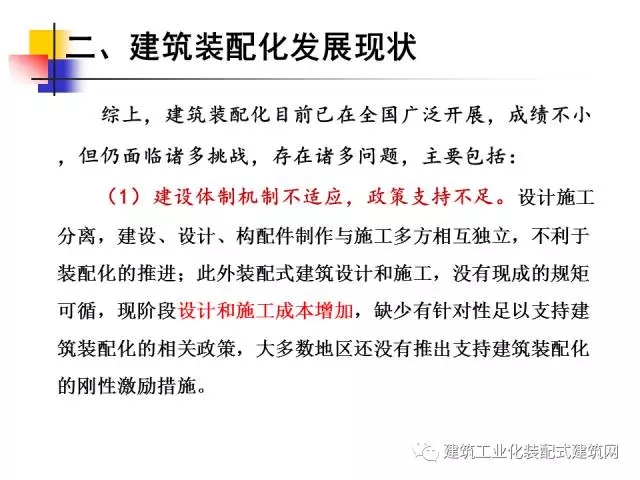 二、建筑装配化发展现状

综上，建筑装配化目前已在全国广泛开展，成绩不小，但仍面临诸多挑战，存在诸多问题，主要包括：

（1）建设体制机制不适应，政策支持不足。设计施工分离，建设、设计、构配件制作与施工多方相互独立，不利于装配化的推进；此外装配式建筑设计和施工，没有现成的规矩可循，现阶段设计和施工成本增加，缺少有针对性足以支持建筑装配化的相关政策，大多数地区还没有推出支持建筑装配化的刚性激励措施。

建筑工业化装配式建筑网